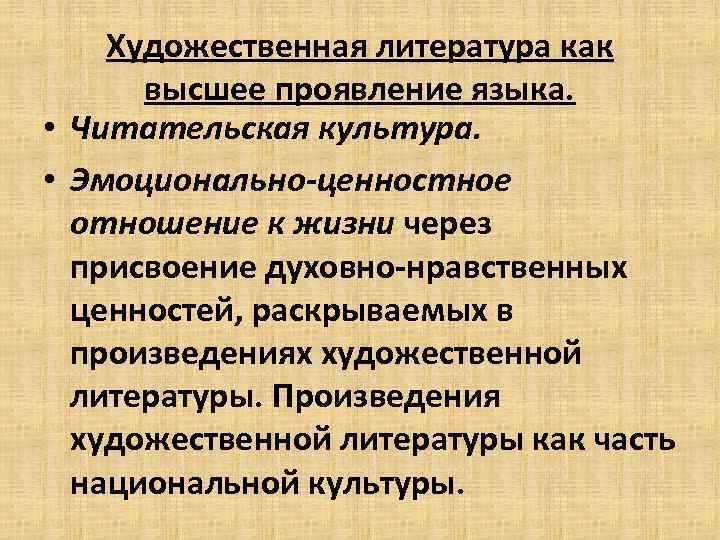 Художественная литература как высшее проявление языка.

• Читательская культура.

• Эмоционально-ценностное отношение к жизни через присвоение духовно-нравственных ценностей, раскрываемых в произведениях художественной литературы. Произведения художественной литературы как часть национальной культуры.